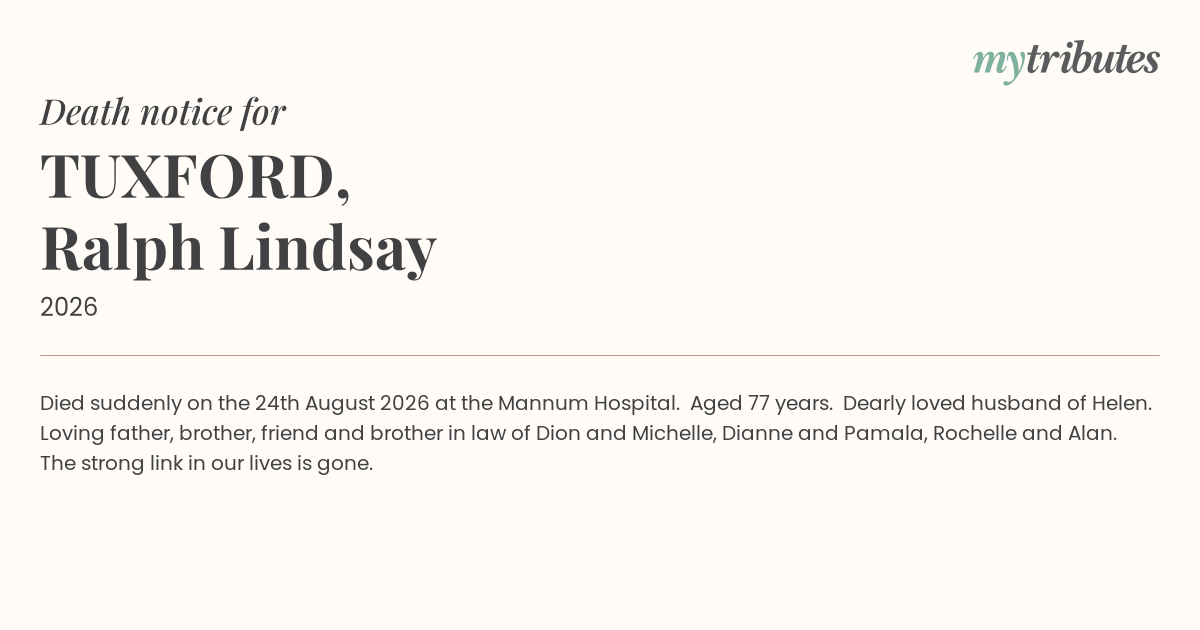 mytributes

Death notice for

TUXFORD,
Ralph Lindsay

2026

Died suddenly on the 24th August 2026 at the Mannum Hospital. Aged 77 years. Dearly loved husband of Helen. Loving father, brother, friend and brother in law of Dion and Michelle, Dianne and Pamala, Rochelle and Alan. The strong link in our lives is gone.